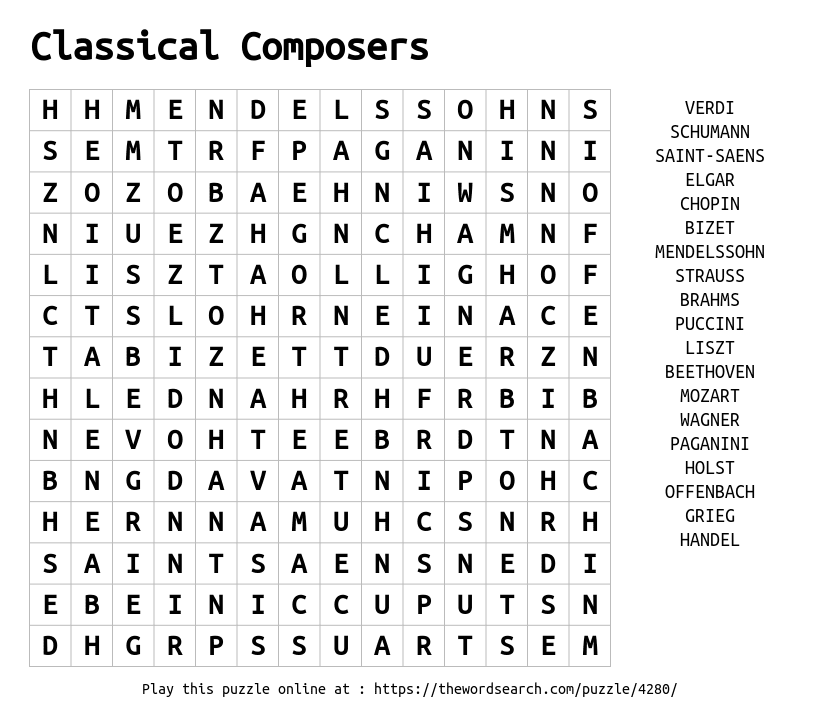 Classical Composers

| H | H | M | E | N | D | E | L | S | S | O | H | N | S |
|---|---|---|---|---|---|---|---|---|---|---|---|---|---|
| S | E | M | T | R | F | P | A | G | A | N | I | N | I |
| Z | O | Z | O | B | A | E | H | N | I | W | S | N | O |
| N | I | U | E | Z | H | G | N | C | H | A | M | N | F |
| L | I | S | Z | T | A | O | L | L | I | G | H | O | F |
| C | T | S | L | O | H | R | N | E | I | N | A | C | E |
| T | A | B | I | Z | E | T | T | D | U | E | R | Z | N |
| H | L | E | D | N | A | H | R | H | F | R | B | I | B |
| N | E | V | O | H | T | E | E | B | R | D | T | N | A |
| B | N | G | D | A | V | A | T | N | I | P | O | H | C |
| H | E | R | N | N | A | M | U | H | C | S | N | R | H |
| S | A | I | N | T | S | A | E | N | S | N | E | D | I |
| E | B | E | I | N | I | C | C | U | P | U | T | S | N |
| D | H | G | R | P | S | S | U | A | R | T | S | E | M |

VERDI
SCHUMANN
SAINT-SAENS
ELGAR
CHOPIN
BIZET
MENDELSSOHN
STRAUSS
BRAHMS
PUCCINI
LISZT
BEETHOVEN
MOZART
WAGNER
PAGANINI
HOLST
OFFENBACH
GRIEG
HANDEL

Play this puzzle online at : https://thewordsearch.com/puzzle/4280/